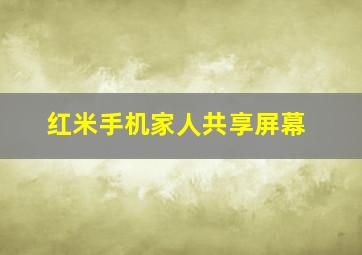 红米手机家人共享屏幕